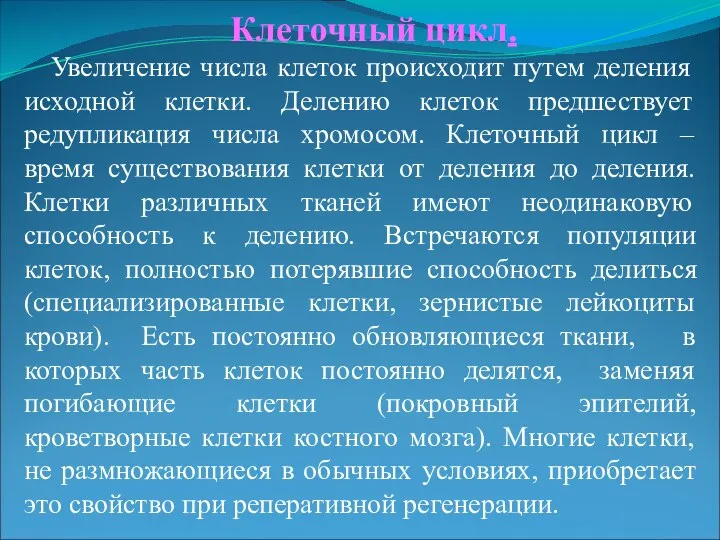 Клеточный цикл.

Увеличение числа клеток происходит путем деления исходной клетки. Делению клеток предшествует редупликация числа хромосом. Клеточный цикл – время существования клетки от деления до деления. Клетки различных тканей имеют неодинаковую способность к делению. Встречаются популяции клеток, полностью потерявшие способность делиться (специализированные клетки, зернистые лейкоциты крови). Есть постоянно обновляющиеся ткани, в которых часть клеток постоянно делятся, заменяя погибающие клетки (покровный эпителий, кроветворные клетки костного мозга). Многие клетки, не размножающиеся в обычных условиях, приобретает это свойство при реперативной регенерации.